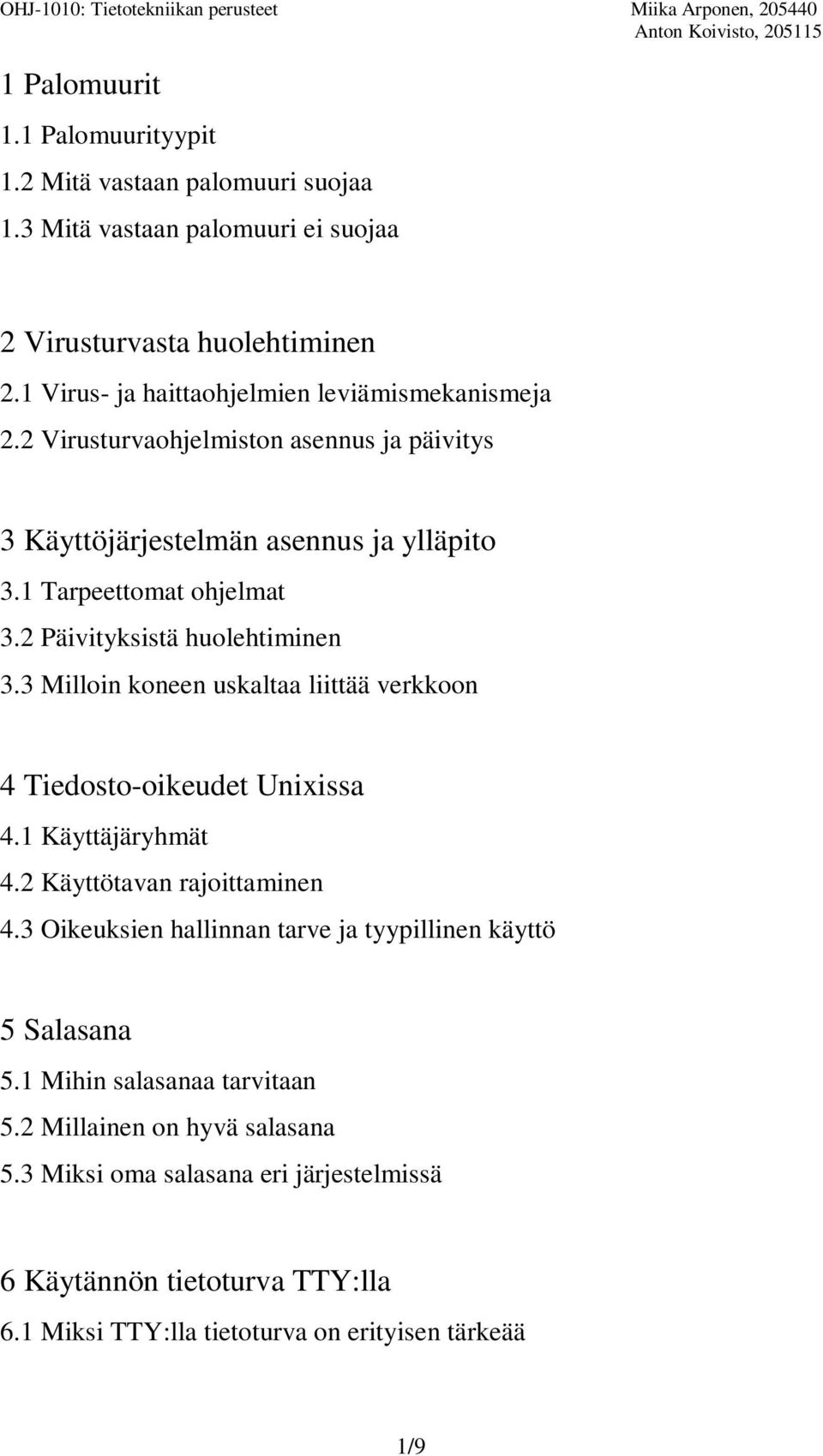 OHJ-1010: Tietotekniikan perusteet
Miika Arponen, 205440
Anton Koivisto, 205115

1 Palomuurit
1.1 Palomuurityypit
1.2 Mitä vastaan palomuuri suojaa
1.3 Mitä vastaan palomuuri ei suojaa

2 Virusturvasta huolehtiminen
2.1 Virus- ja haittaohjelmien leviämismekanismeja
2.2 Virusturvaohjelmiston asennus ja päivitys

3 Käyttöjärjestelmän asennus ja ylläpito
3.1 Tarpeettomat ohjelmat
3.2 Päivityksistä huolehtiminen
3.3 Milloin koneen uskaltaa liittää verkkoon

4 Tiedosto-oikeudet Unixissa
4.1 Käyttäjäryhmät
4.2 Käyttötavan rajoittaminen
4.3 Oikeuksien hallinnan tarve ja tyypillinen käyttö

5 Salasana
5.1 Mihin salasanaa tarvitaan
5.2 Millainen on hyvä salasana
5.3 Miksi oma salasana eri järjestelmissä

6 Käytännön tietoturva TTY:lla
6.1 Miksi TTY:lla tietoturva on erityisen tärkeää

1/9